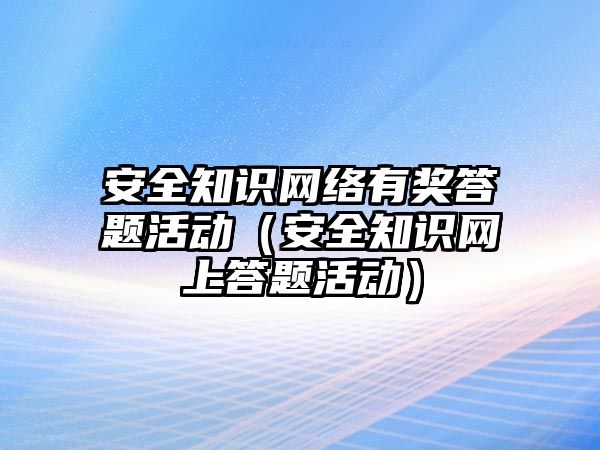 安全知识网络有奖答题活动（安全知识网上答题活动）